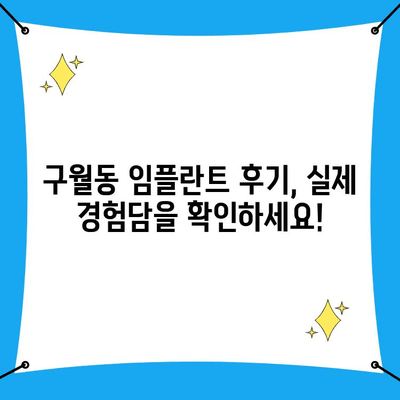 구월동 임플란트 후기, 실제 경험담을 확인하세요!